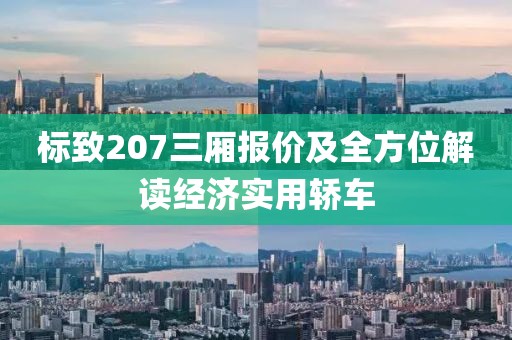 标致207三厢报价及全方位解读经济实用轿车